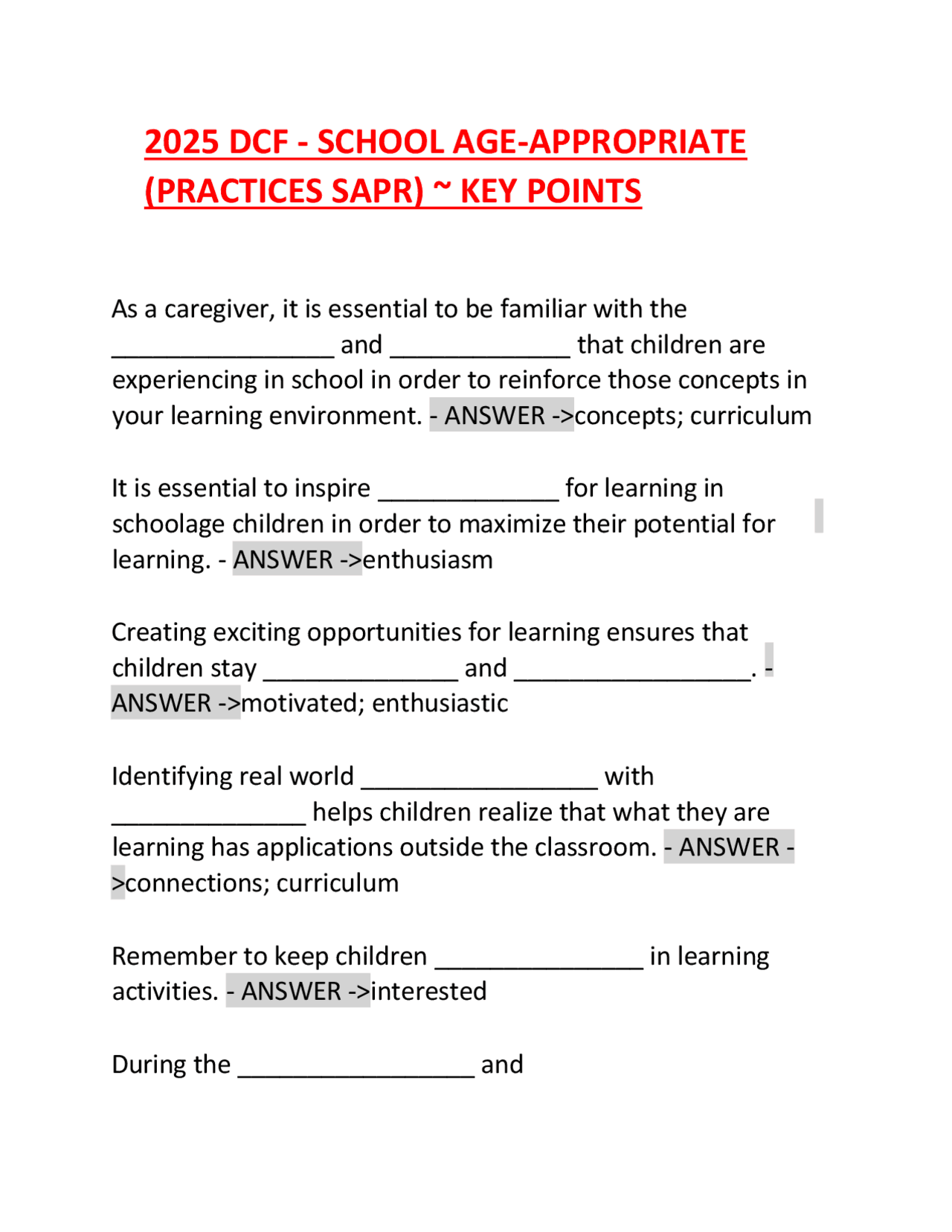 2025 DCF - SCHOOL AGE-APPROPRIATE (PRACTICES SAPR) ~ KEY POINTS

As a caregiver, it is essential to be familiar with the ____ and ____ that children are experiencing in school in order to reinforce those concepts in your learning environment. - ANSWER ->concepts; curriculum

It is essential to inspire ____ for learning in schoolage children in order to maximize their potential for learning. - ANSWER ->enthusiasm

Creating exciting opportunities for learning ensures that children stay ____ and ____. - ANSWER ->motivated; enthusiastic

Identifying real world ____ with ____ helps children realize that what they are learning has applications outside the classroom. - ANSWER ->connections; curriculum

Remember to keep children ____ in learning activities. - ANSWER ->interested

During the ____ and